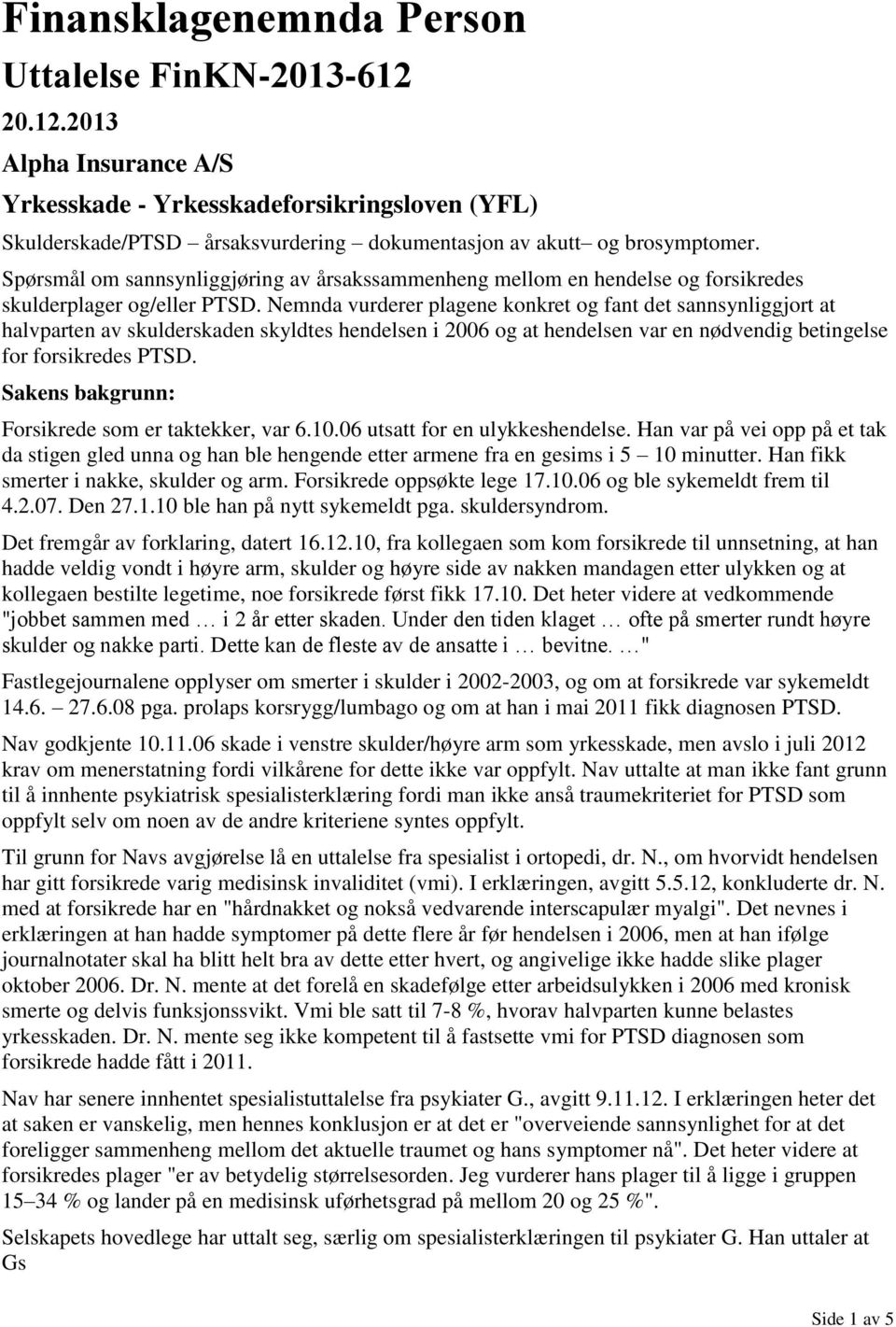 Finansklagenemnda Person

Uttalelse FinKN-2013-612

20.12.2013

Alpha Insurance A/S

Yrkesskade - Yrkesskadeforsikringsloven (YFL)

Skulderskade/PTSD – årsaksvurdering – dokumentasjon av akutt– og brosymptomer.

Spørsmål om sannsynliggjøring av årsakssammenheng mellom en hendelse og forsikredes skulderplager og/eller PTSD. Nemnda vurderer plagene konkret og fant det sannsynliggjort at halvparten av skulderskaden skyldtes hendelsen i 2006 og at hendelsen var en nødvendig betingelse for forsikredes PTSD.

Sakens bakgrunn:

Forsikrede som er taktekker, var 6.10.06 utsatt for en ulykkeshendelse. Han var på vei opp på et tak da stigen gled unna og han ble hengende etter armene fra en gesims i 5 – 10 minutter. Han fikk smerter i nakke, skulder og arm. Forsikrede oppsøkte lege 17.10.06 og ble sykemeldt frem til 4.2.07. Den 27.1.10 ble han på nytt sykemeldt pga. skuldersyndrom.

Det fremgår av forklaring, datert 16.12.10, fra kollegaen som kom forsikrede til unnsetning, at han hadde veldig vondt i høyre arm, skulder og høyre side av nakken mandagen etter ulykken og at kollegaen bestilte legetime, noe forsikrede først fikk 17.10. Det heter videre at vedkommende "jobbet sammen med … i 2 år etter skaden. Under den tiden klaget … ofte på smerter rundt høyre skulder og nakke parti. Dette kan de fleste av de ansatte i … bevitne. …"

Fastlegejournalene opplyser om smerter i skulder i 2002-2003, og om at forsikrede var sykemeldt 14.6. – 27.6.08 pga. prolaps korsrygg/lumbago og om at han i mai 2011 fikk diagnosen PTSD.

Nav godkjente 10.11.06 skade i venstre skulder/høyre arm som yrkesskade, men avslo i juli 2012 krav om menerstatning fordi vilkårene for dette ikke var oppfylt. Nav uttalte at man ikke fant grunn til å innhente psykiatrisk spesialisterklæring fordi man ikke anså traumekriteriet for PTSD som oppfylt selv om noen av de andre kriteriene syntes oppfylt.

Til grunn for Navs avgjørelse lå en uttalelse fra spesialist i ortopedi, dr. N., om hvorvidt hendelsen har gitt forsikrede varig medisinsk invaliditet (vmi). I erklæringen, avgitt 5.5.12, konkluderte dr. N. med at forsikrede har en "hårdnakket og nokså vedvarende interscapulær myalgi". Det nevnes i erklæringen at han hadde symptomer på dette flere år før hendelsen i 2006, men at han ifølge journalnotater skal ha blitt helt bra av dette etter hvert, og angivelige ikke hadde slike plager oktober 2006. Dr. N. mente at det forelå en skadefølge etter arbeidsulykken i 2006 med kronisk smerte og delvis funksjonssvikt. Vmi ble satt til 7-8 %, hvorav halvparten kunne belastes yrkesskaden. Dr. N. mente seg ikke kompetent til å fastsette vmi for PTSD diagnosen som forsikrede hadde fått i 2011.

Nav har senere innhentet spesialistuttalelse fra psykiater G., avgitt 9.11.12. I erklæringen heter det at saken er vanskelig, men hennes konklusjon er at det er "overveiende sannsynlighet for at det foreligger sammenheng mellom det aktuelle traumet og hans symptomer nå". Det heter videre at forsikredes plager "er av betydelig størrelsesorden. Jeg vurderer hans plager til å ligge i gruppen 15–34 % og lander på en medisinsk uførhetsgrad på mellom 20 og 25 %".

Selskapets hovedlege har uttalt seg, særlig om spesialisterklæringen til psykiater G. Han uttaler at Gs

Side 1 av 5